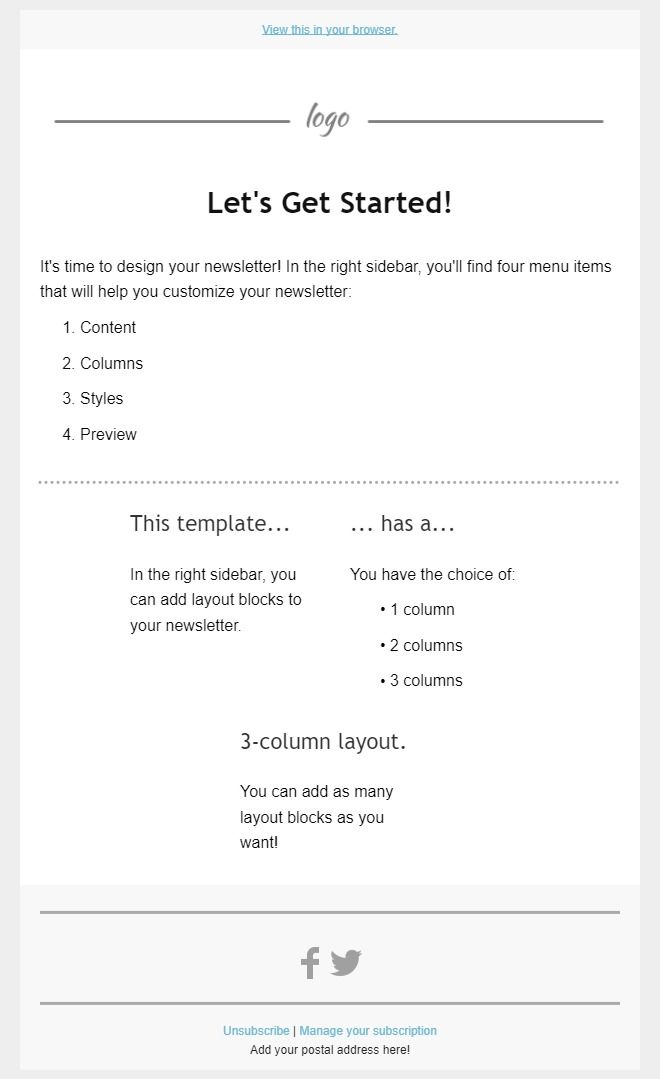 View this in your browser.

logo

Let's Get Started!

It's time to design your newsletter! In the right sidebar, you'll find four menu items that will help you customize your newsletter:

1. Content
2. Columns
3. Styles
4. Preview

This template...

In the right sidebar, you can add layout blocks to your newsletter.

... has a...

You have the choice of:

• 1 column
• 2 columns
• 3 columns

3-column layout.

You can add as many layout blocks as you want!

Unsubscribe | Manage your subscription
Add your postal address here!